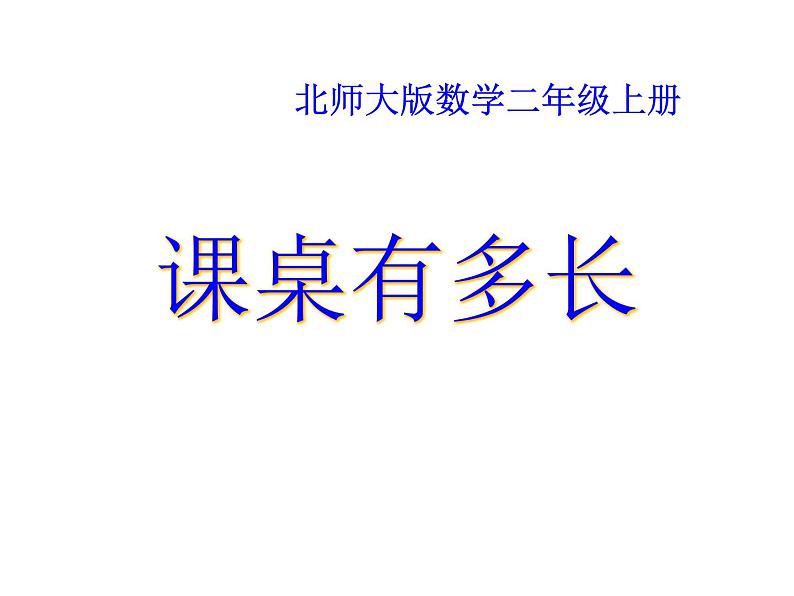 北师大版数学二年级上册

课桌有多长